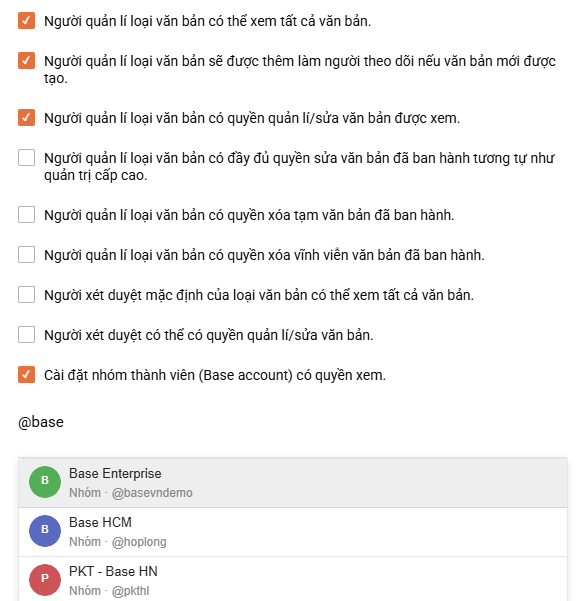 Người quản lí loại văn bản có thể xem tất cả văn bản.

Người quản lí loại văn bản sẽ được thêm làm người theo dõi nếu văn bản mới được tạo.

Người quản lí loại văn bản có quyền quản lí/sửa văn bản được xem.

Người quản lí loại văn bản có đầy đủ quyền sửa văn bản đã ban hành tương tự như quản trị cấp cao.

Người quản lí loại văn bản có quyền xóa tạm văn bản đã ban hành.

Người quản lí loại văn bản có quyền xóa vĩnh viễn văn bản đã ban hành.

Người xét duyệt mặc định của loại văn bản có thể xem tất cả văn bản.

Người xét duyệt có thể có quyền quản lí/sửa văn bản.

Cài đặt nhóm thành viên (Base account) có quyền xem.

@base

B
Base Enterprise
Nhóm · @basevndemo

B
Base HCM
Nhóm · @hoplong

P
PKT - Base HN
Nhóm · @pkthl